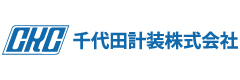 CKC 千代田計装株式会社